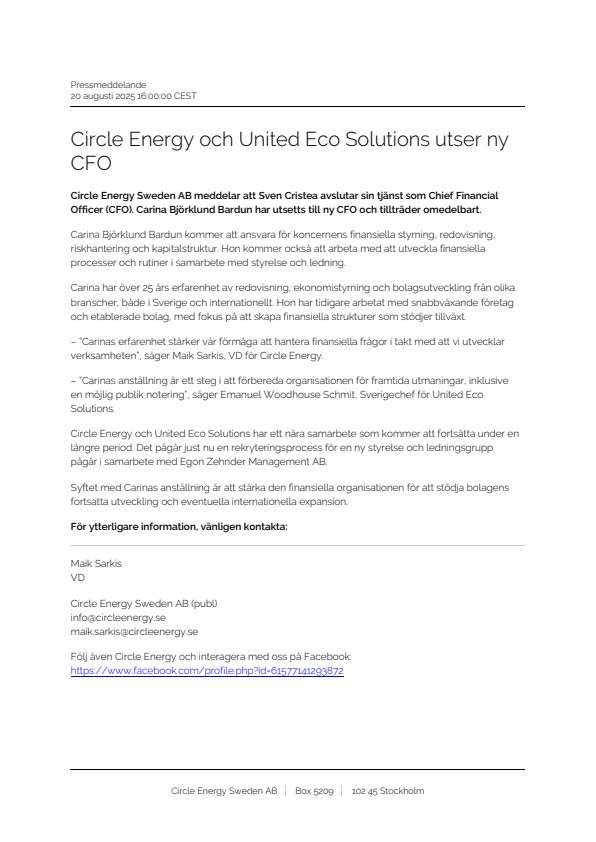 Pressmeddelande
20 augusti 2025 16:00:00 CEST

Circle Energy och United Eco Solutions utser ny CFO

Circle Energy Sweden AB meddelar att Sven Cristea avslutar sin tjänst som Chief Financial Officer (CFO). Carina Björklund Bardun har utsetts till ny CFO och tillträder omedelbart.

Carina Björklund Bardun kommer att ansvara för koncernens finansiella styrning, redovisning, riskhantering och kapitalstruktur. Hon kommer också att arbeta med att utveckla finansiella processer och rutiner i samarbete med styrelse och ledning.

Carina har över 25 års erfarenhet av redovisning, ekonomistyrning och bolagsutveckling från olika branscher, både i Sverige och internationellt. Hon har tidigare arbetat med snabbväxande företag och etablerade bolag, med fokus på att skapa finansiella strukturer som stödjer tillväxt.

– "Carinas erfarenhet stärker vår förmåga att hantera finansiella frågor i takt med att vi utvecklar verksamheten", säger Maik Sarkis, VD för Circle Energy.

– "Carinas anställning är ett steg i att förbereda organisationen för framtida utmaningar, inklusive en möjlig publik notering", säger Emanuel Woodhouse Schmit, Sverigechef för United Eco Solutions.

Circle Energy och United Eco Solutions har ett nära samarbete som kommer att fortsätta under en längre period. Det pågår just nu en rekryteringsprocess för en ny styrelse och ledningsgrupp pågår i samarbete med Egon Zehnder Management AB.

Syftet med Carinas anställning är att stärka den finansiella organisationen för att stödja bolagens fortsatta utveckling och eventuella internationella expansion.

För ytterligare information, vänligen kontakta:

Maik Sarkis
VD

Circle Energy Sweden AB (publ)
info@circleenergy.se
maik.sarkis@circleenergy.se

Följ även Circle Energy och interagera med oss på Facebook:
https://www.facebook.com/profile.php?id=61577141293872

Circle Energy Sweden AB | Box 5209 | 102 45 Stockholm